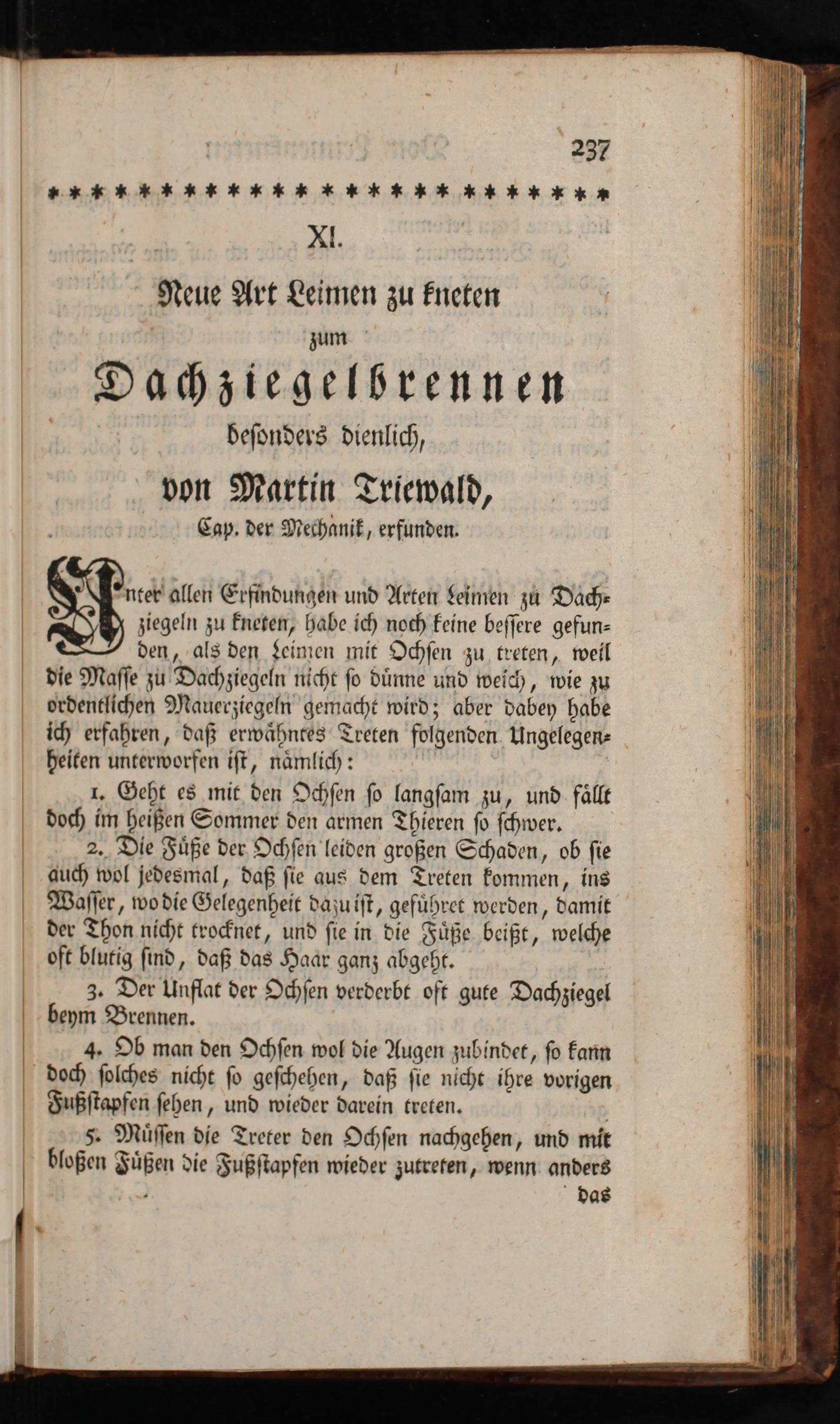 237

XI.

Neue Art Leimen zu kneten zum Dachziegelbrennen besonders dienlich, von Martin Triewald, Cap. der Mechanik, erfunden.

Unter allen Erfindungen und Arten Leimen zu Dachziegeln zu kneten, habe ich noch keine bessere gefunden, als den Leimen mit Ochsen zu treten, weil die Masse zu Dachziegeln nicht so dünne und weich, wie zu ordentlichen Mauerziegeln gemacht wird; aber dabey habe ich erfahren, daß erwähntes Treten folgenden Ungelegenheiten unterworfen ist, nämlich:

1. Geht es mit den Ochsen so langsam zu, und fällt doch im heißen Sommer den armen Thieren so schwer.

2. Die Füße der Ochsen leiden großen Schaden, ob sie auch wol jedesmal, daß sie aus dem Treten kommen, ins Wasser, wo die Gelegenheit dazu ist, geführet werden, damit der Thon nicht trocknet, und sie in die Füße beißt, welche oft blutig sind, daß das Haar ganz abgeht.

3. Der Unflat der Ochsen verderbt oft gute Dachziegel beym Brennen.

4. Ob man den Ochsen wol die Augen zubindet, so kann doch solches nicht so geschehen, daß sie nicht ihre vorigen Fußstapfen sehen, und wieder darein treten.

5. Müssen die Treter den Ochsen nachgehen, und mit bloßen Füßen die Fußstapfen wieder zutreten, wenn anders

das